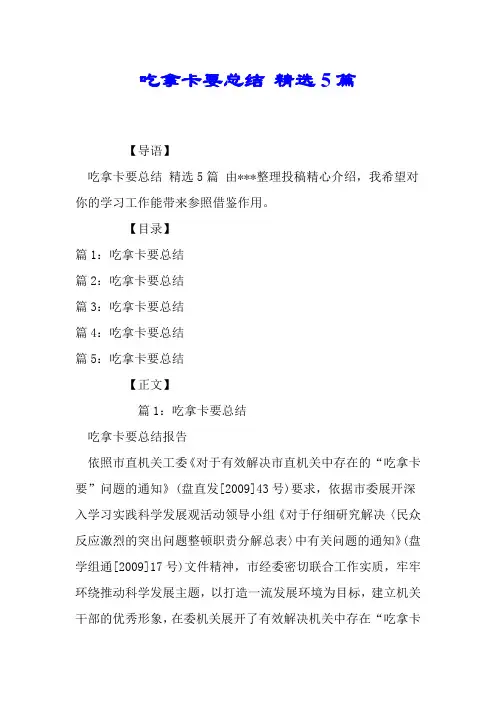 吃拿卡要总结 精选5篇

【导语】

吃拿卡要总结 精选5篇 由***整理投稿精心介绍，我希望对你的学习工作能带来参照借鉴作用。

【目录】

篇1：吃拿卡要总结

篇2：吃拿卡要总结

篇3：吃拿卡要总结

篇4：吃拿卡要总结

篇5：吃拿卡要总结

【正文】

篇1：吃拿卡要总结

吃拿卡要总结报告

依照市直机关工委《对于有效解决市直机关中存在的“吃拿卡要”问题的通知》（盘直发[2009]43号）要求，依据市委展开深入学习实践科学发展观活动领导小组《对于仔细研究解决〈民众反应激烈的突出问题整顿职责分解总表〉中有关问题的通知》（盘学组通[2009]17号）文件精神，市经委密切联合工作实质，牢牢环绕推动科学发展主题，以打造一流发展环境为目标，建立机关干部的优秀形象，在委机关展开了有效解决机关中存在“吃拿卡